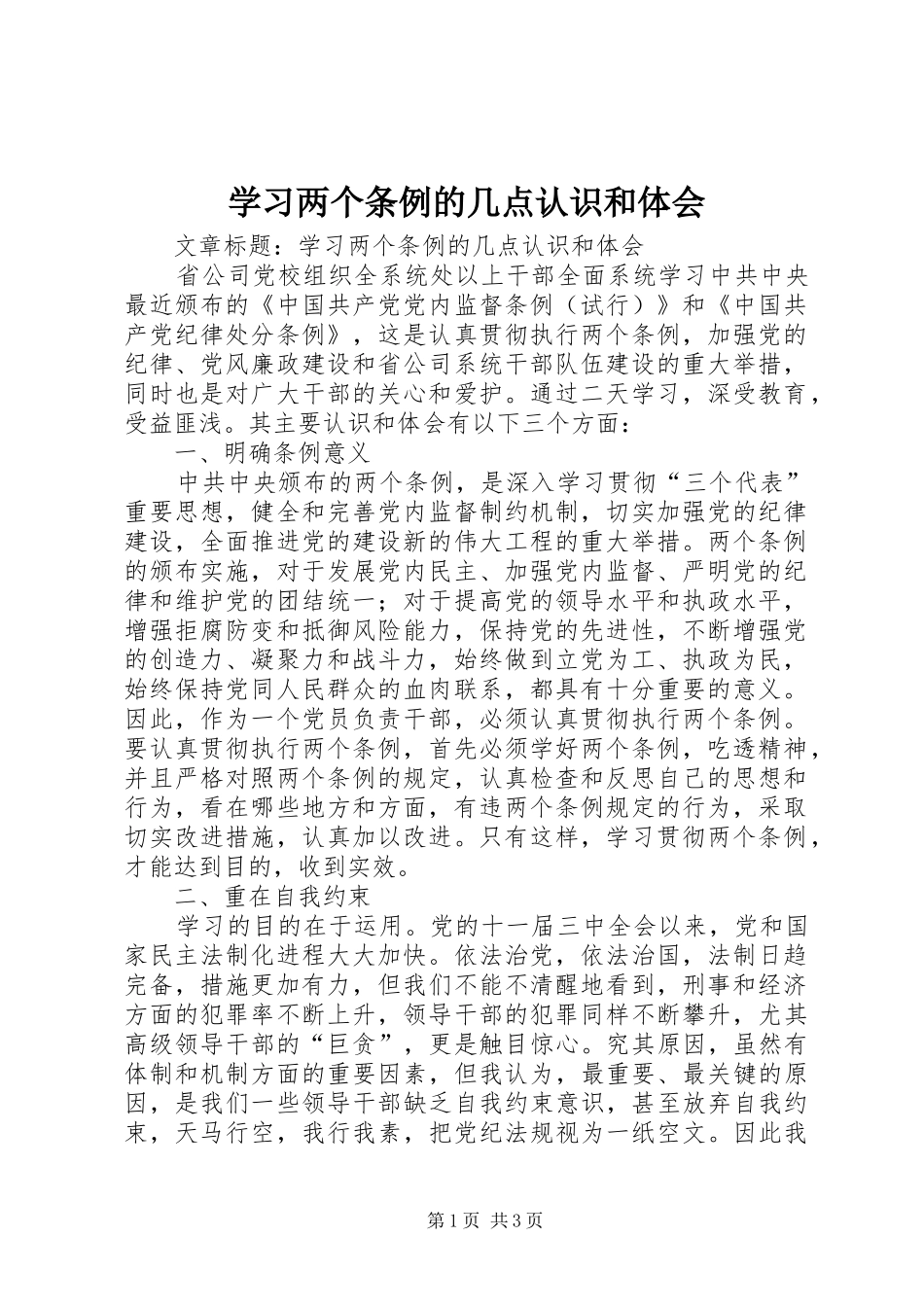 学习两个条例的几点认识和体会

文章标题：学习两个条例的几点认识和体会

省公司党校组织全系统处以上干部全面系统学习中共中央最近颁布的《中国共产党党内监督条例（试行）》和《中国共产党纪律处分条例》，这是认真贯彻执行两个条例，加强党的纪律、党风廉政建设和省公司系统干部队伍建设的重大举措，同时也是对广大干部的关心和爱护。通过二天学习，深受教育，受益匪浅。其主要认识和体会有以下三个方面：

一、明确条例意义

中共中央颁布的两个条例，是深入学习贯彻“三个代表”重要思想，健全和完善党内监督制约机制，切实加强党的纪律建设，全面推进党的建设新的伟大工程的重大举措。两个条例的颁布实施，对于发展党内民主、加强党内监督、严明党的纪律和维护党的团结统一；对于提高党的领导水平和执政水平，增强拒腐防变和抵御风险能力，保持党的先进性，不断增强党的创造力、凝聚力和战斗力，始终做到立党为工、执政为民，始终保持党同人民群众的血肉联系，都具有十分重要的意义。因此，作为一个党员负责干部，必须认真贯彻执行两个条例。要认真贯彻执行两个条例，首先必须学好两个条例，吃透精神，并且严格对照两个条例的规定，认真检查和反思自己的思想和行为，看在哪些地方和方面，有违两个条例规定的行为，采取切实改进措施，认真加以改进。只有这样，学习贯彻两个条例，才能达到目的，收到实效。

二、重在自我约束

学习的目的在于运用。党的十一届三中全会以来，党和国家民主法制化进程大大加快。依法治党，依法治国，法制日趋完备，措施更加有力，但我们不能不清醒地看到，刑事和经济方面的犯罪率不断上升，领导干部的犯罪同样不断攀升，尤其高级领导干部的“巨贪”，更是触目惊心。究其原因，虽然有体制和机制方面的重要因素，但我认为，最重要、最关键的原因，是我们一些领导干部缺乏自我约束意识，甚至放弃自我约束，天马行空，我行我素，把党纪法规视为一纸空文。因此我

第1页 共3页